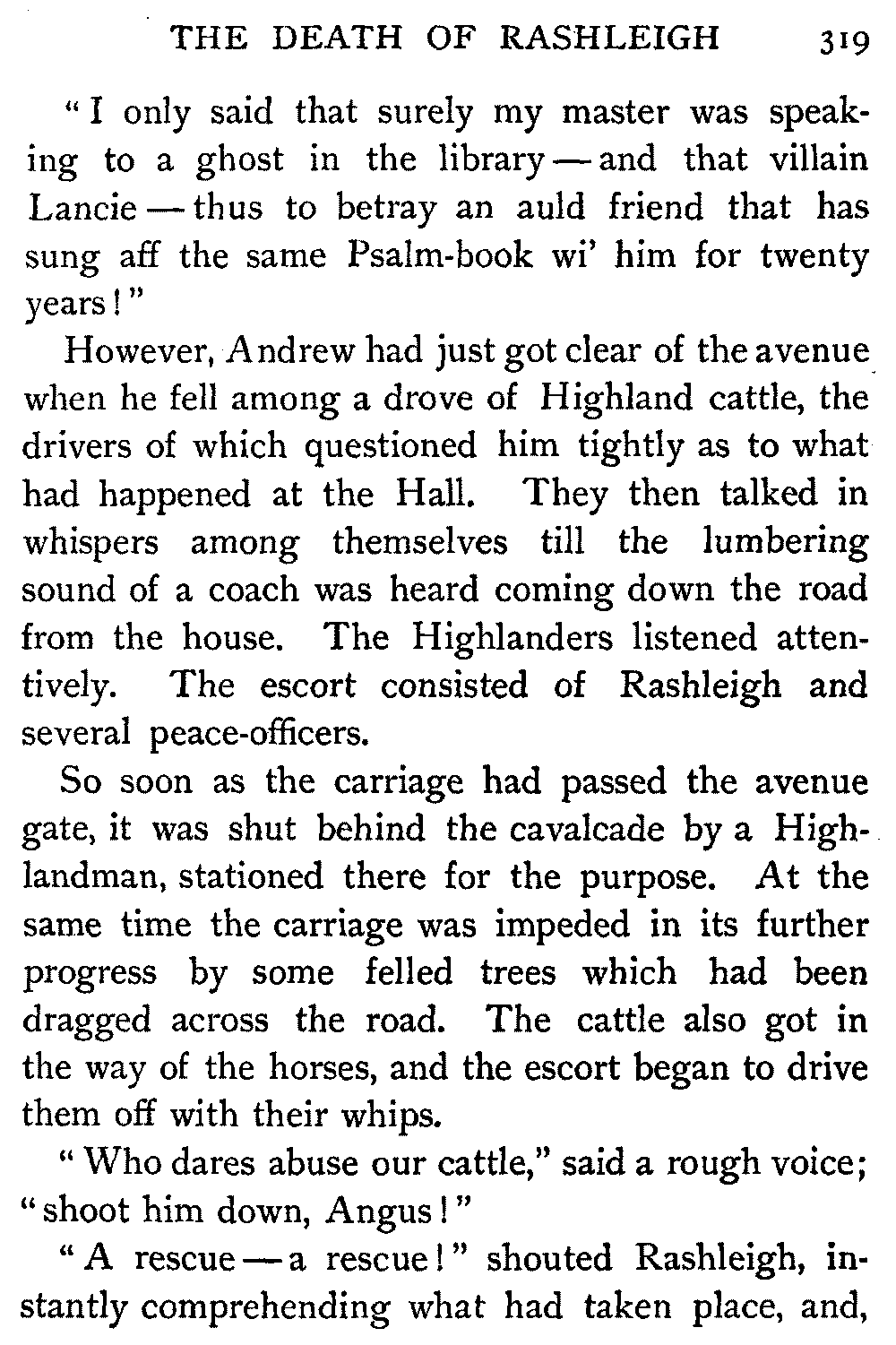 THE DEATH OF RASHLEIGH 319

"I only said that surely my master was speaking to a ghost in the library — and that villain Lancie — thus to betray an auld friend that has sung aff the same Psalm-book wi' him for twenty years!"

However, Andrew had just got clear of the avenue when he fell among a drove of Highland cattle, the drivers of which questioned him tightly as to what had happened at the Hall. They then talked in whispers among themselves till the lumbering sound of a coach was heard coming down the road from the house. The Highlanders listened attentively. The escort consisted of Rashleigh and several peace-officers.

So soon as the carriage had passed the avenue gate, it was shut behind the cavalcade by a Highlandman, stationed there for the purpose. At the same time the carriage was impeded in its further progress by some felled trees which had been dragged across the road. The cattle also got in the way of the horses, and the escort began to drive them off with their whips.

"Who dares abuse our cattle," said a rough voice; "shoot him down, Angus!"

"A rescue — a rescue!" shouted Rashleigh, instantly comprehending what had taken place, and,